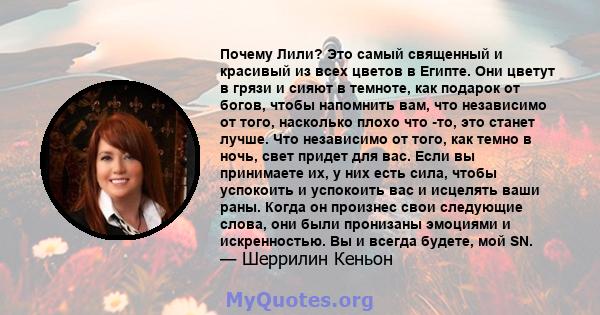 Почему Лили? Это самый священный и красивый из всех цветов в Египте. Они цветут в грязи и сияют в темноте, как подарок от богов, чтобы напомнить вам, что независимо от того, насколько плохо что -то, это станет лучше. Что независимо от того, как темно в ночь, свет придет для вас. Если вы принимаете их, у них есть сила, чтобы успокоить и успокоить вас и исцелять ваши раны. Когда он произнес свои следующие слова, они были пронизаны эмоциями и искренностью. Вы и всегда будете, мой SN.
— Шеррилин Кеньон

MyQuotes.org